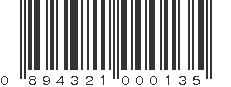 0 894321 000135